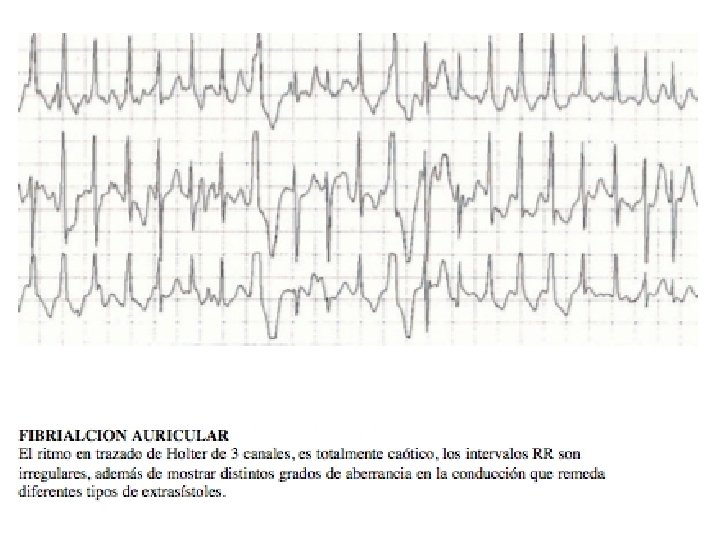 FIBRIALCION AURICULAR
El ritmo en trazado de Holter de 3 canales, es totalmente caótico, los intervalos RR son irregulares, además de mostrar distintos grados de aberrancia en la conducción que remeda diferentes tipos de extrasístoles.